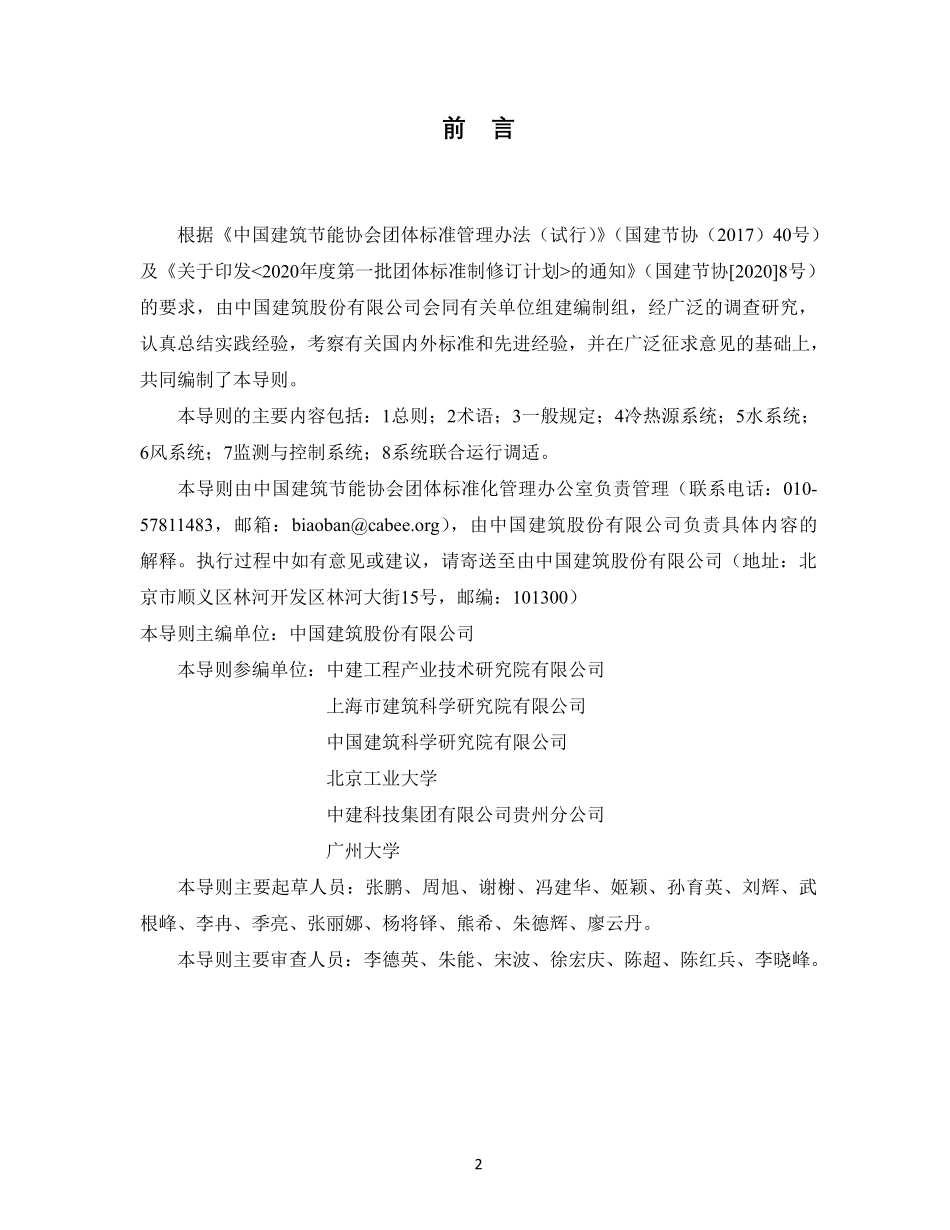 前 言

根据《中国建筑节能协会团体标准管理办法（试行）》（国建节协（2017）40号）及《关于印发<2020年度第一批团体标准制修订计划>的通知》（国建节协[2020]8号）的要求，由中国建筑股份有限公司会同有关单位组建编制组，经广泛的调查研究，认真总结实践经验，考察有关国内外标准和先进经验，并在广泛征求意见的基础上，共同编制了本导则。

本导则的主要内容包括：1总则；2术语；3一般规定；4冷热源系统；5水系统；6风系统；7监测与控制系统；8系统联合运行调适。

本导则由中国建筑节能协会团体标准化管理办公室负责管理（联系电话：010-57811483，邮箱：biaoban@cabee.org），由中国建筑股份有限公司负责具体内容的解释。执行过程中如有意见或建议，请寄送至由中国建筑股份有限公司（地址：北京市顺义区林河开发区林河大街15号，邮编：101300）

本导则主编单位：中国建筑股份有限公司

本导则参编单位：中建工程产业技术研究院有限公司
上海市建筑科学研究院有限公司
中国建筑科学研究院有限公司
北京工业大学
中建科技集团有限公司贵州分公司
广州大学

本导则主要起草人员：张鹏、周旭、谢榭、冯建华、姬颖、孙育英、刘辉、武根峰、李冉、季亮、张丽娜、杨将铎、熊希、朱德辉、廖云丹。

本导则主要审查人员：李德英、朱能、宋波、徐宏庆、陈超、陈红兵、李晓峰。

2